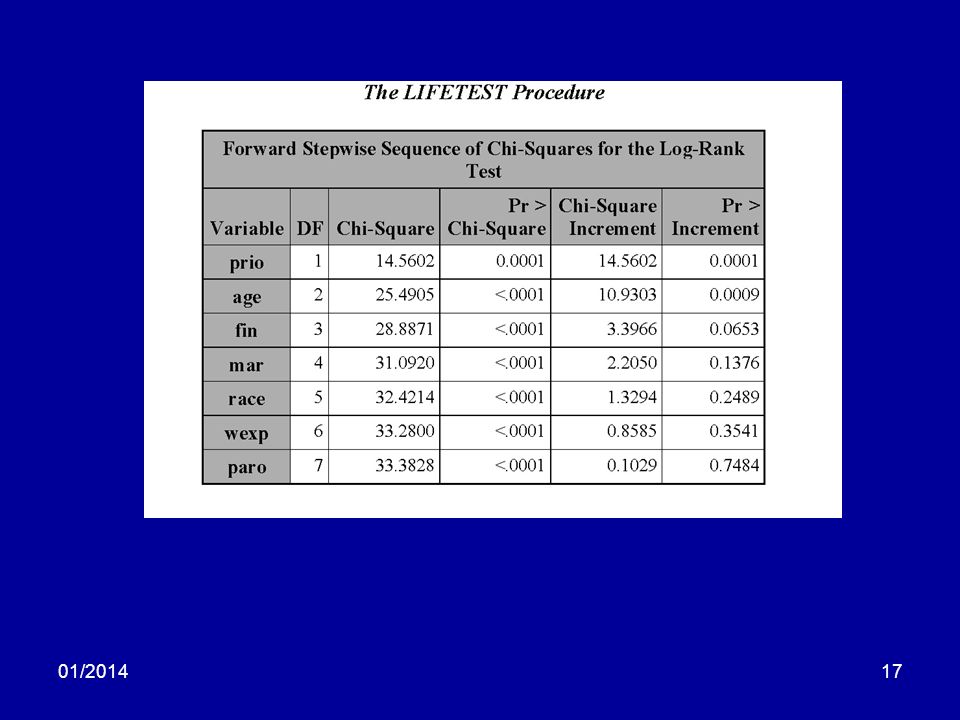 The LIFETEST Procedure

Forward Stepwise Sequence of Chi-Squares for the Log-Rank Test

| Variable | DF | Chi-Square | Pr > Chi-Square | Chi-Square Increment | Pr > Increment |
|---|---|---|---|---|---|
| prio | 1 | 14.5602 | 0.0001 | 14.5602 | 0.0001 |
| age | 2 | 25.4905 | <.0001 | 10.9303 | 0.0009 |
| fin | 3 | 28.8871 | <.0001 | 3.3966 | 0.0653 |
| mar | 4 | 31.0920 | <.0001 | 2.2050 | 0.1376 |
| race | 5 | 32.4214 | <.0001 | 1.3294 | 0.2489 |
| wexp | 6 | 33.2800 | <.0001 | 0.8585 | 0.3541 |
| paro | 7 | 33.3828 | <.0001 | 0.1029 | 0.7484 |

01/2014

17